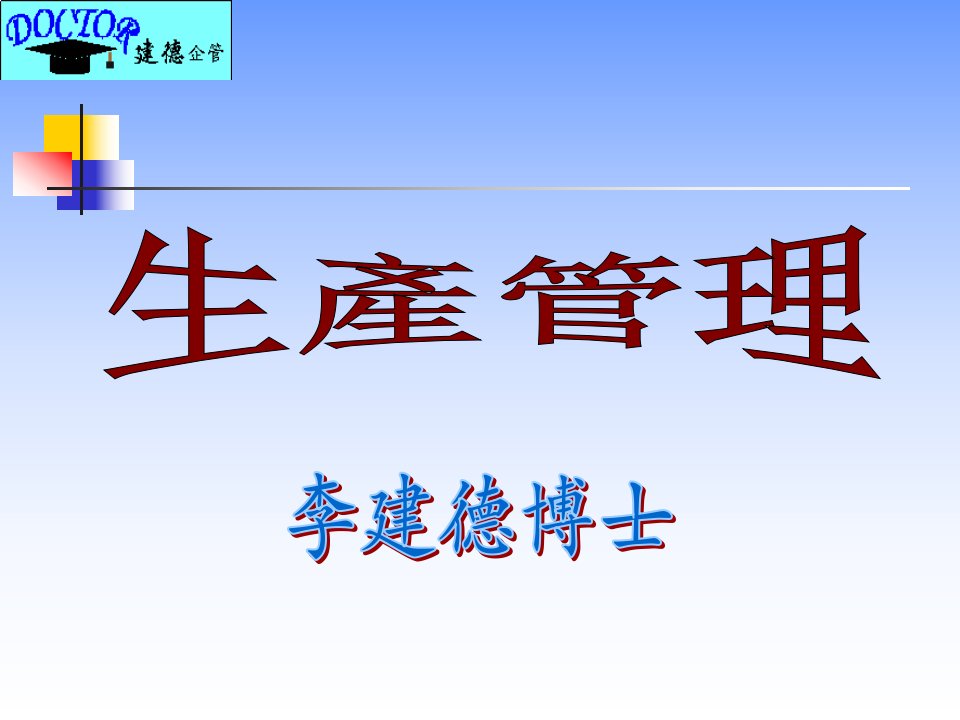 DOCTOR 建德企管

生產管理

李建德博士